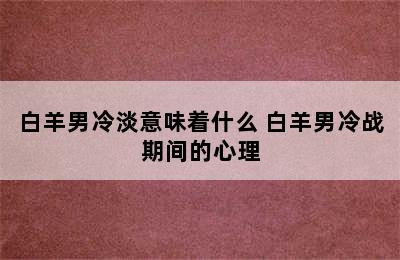 白羊男冷淡意味着什么 白羊男冷战期间的心理